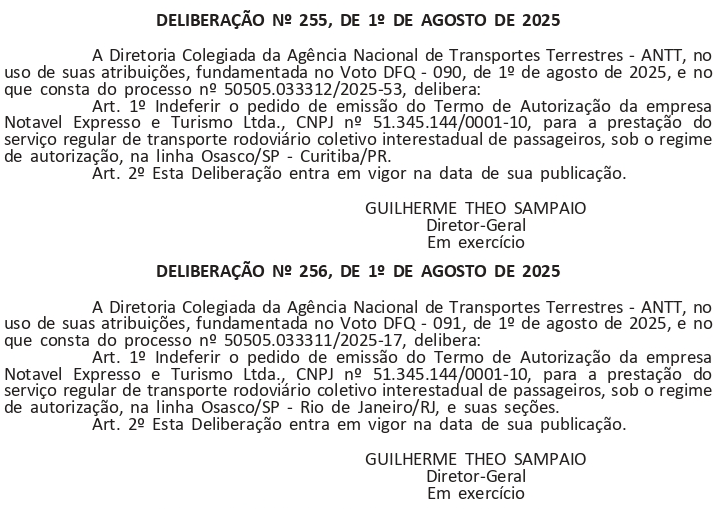 DELIBERAÇÃO Nº 255, DE 1º DE AGOSTO DE 2025

A Diretoria Colegiada da Agência Nacional de Transportes Terrestres - ANTT, no uso de suas atribuições, fundamentada no Voto DFQ - 090, de 1º de agosto de 2025, e no que consta do processo nº 50505.033312/2025-53, delibera:

Art. 1º Indeferir o pedido de emissão do Termo de Autorização da empresa Notavel Expresso e Turismo Ltda., CNPJ nº 51.345.144/0001-10, para a prestação do serviço regular de transporte rodoviário coletivo interestadual de passageiros, sob o regime de autorização, na linha Osasco/SP - Curitiba/PR.

Art. 2º Esta Deliberação entra em vigor na data de sua publicação.

GUILHERME THEO SAMPAIO
Diretor-Geral
Em exercício

DELIBERAÇÃO Nº 256, DE 1º DE AGOSTO DE 2025

A Diretoria Colegiada da Agência Nacional de Transportes Terrestres - ANTT, no uso de suas atribuições, fundamentada no Voto DFQ - 091, de 1º de agosto de 2025, e no que consta do processo nº 50505.033311/2025-17, delibera:

Art. 1º Indeferir o pedido de emissão do Termo de Autorização da empresa Notavel Expresso e Turismo Ltda., CNPJ nº 51.345.144/0001-10, para a prestação do serviço regular de transporte rodoviário coletivo interestadual de passageiros, sob o regime de autorização, na linha Osasco/SP - Rio de Janeiro/RJ, e suas seções.

Art. 2º Esta Deliberação entra em vigor na data de sua publicação.

GUILHERME THEO SAMPAIO
Diretor-Geral
Em exercício